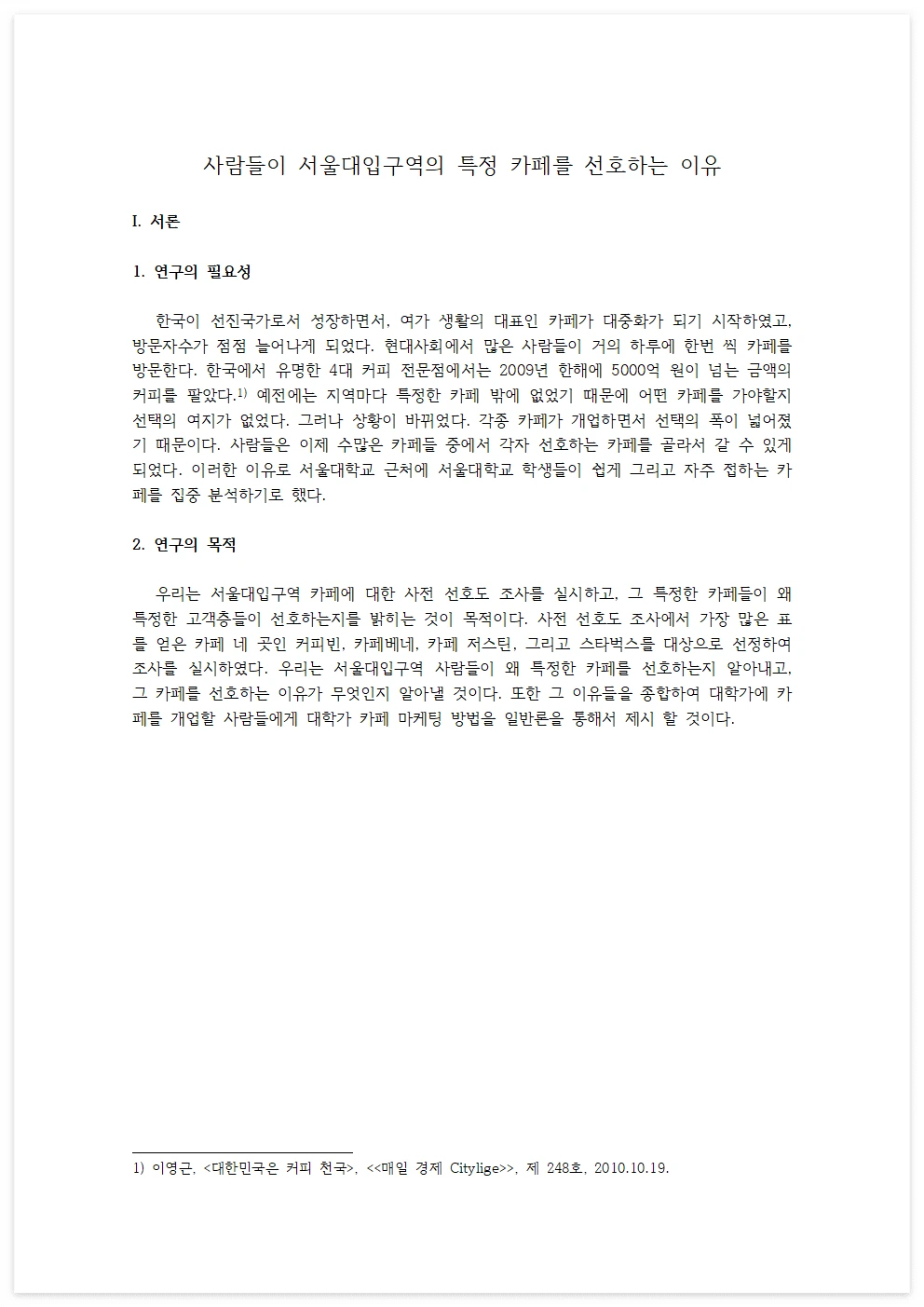 사람들이 서울대입구역의 특정 카페를 선호하는 이유

I. 서론

1. 연구의 필요성

한국이 선진국가로서 성장하면서, 여가 생활의 대표인 카페가 대중화가 되기 시작하였고, 방문자수가 점점 늘어나게 되었다. 현대사회에서 많은 사람들이 거의 하루에 한번 씩 카페를 방문한다. 한국에서 유명한 4대 커피 전문점에서는 2009년 한해에 5000억 원이 넘는 금액의 커피를 팔았다.$^{1)}$ 예전에는 지역마다 특정한 카페 밖에 없었기 때문에 어떤 카페를 가야할지 선택의 여지가 없었다. 그러나 상황이 바뀌었다. 각종 카페가 개업하면서 선택의 폭이 넓어졌기 때문이다. 사람들은 이제 수많은 카페들 중에서 각자 선호하는 카페를 골라서 갈 수 있게 되었다. 이러한 이유로 서울대학교 근처에 서울대학교 학생들이 쉽게 그리고 자주 접하는 카페를 집중 분석하기로 했다.

2. 연구의 목적

우리는 서울대입구역 카페에 대한 사전 선호도 조사를 실시하고, 그 특정한 카페들이 왜 특정한 고객층들이 선호하는지를 밝히는 것이 목적이다. 사전 선호도 조사에서 가장 많은 표를 얻은 카페 네 곳인 커피빈, 카페베네, 카페 저스틴, 그리고 스타벅스를 대상으로 선정하여 조사를 실시하였다. 우리는 서울대입구역 사람들이 왜 특정한 카페를 선호하는지 알아내고, 그 카페를 선호하는 이유가 무엇인지 알아낼 것이다. 또한 그 이유들을 종합하여 대학가에 카페를 개업할 사람들에게 대학가 카페 마케팅 방법을 일반론을 통해서 제시 할 것이다.

1) 이영근, <대한민국은 커피 천국>, <<매일 경제 Citylige>>, 제 248호, 2010.10.19.